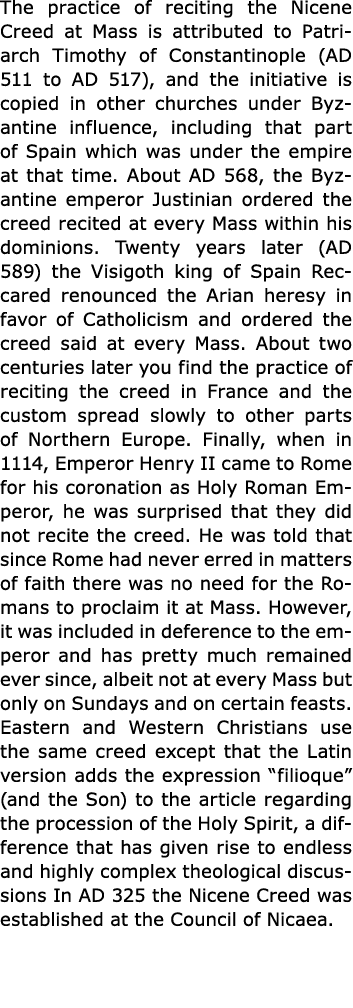 The practice of reciting the Nicene Creed at Mass is attributed to Patriarch Timothy of Constantinople (AD 511 to AD 517), and the initiative is copied in other churches under Byzantine influence, including that part of Spain which was under the empire at that time. About AD 568, the Byzantine emperor Justinian ordered the creed recited at every Mass within his dominions. Twenty years later (AD 589) the Visigoth king of Spain Reccared renounced the Arian heresy in favor of Catholicism and ordered the creed said at every Mass. About two centuries later you find the practice of reciting the creed in France and the custom spread slowly to other parts of Northern Europe. Finally, when in 1114, Emperor Henry II came to Rome for his coronation as Holy Roman Emperor, he was surprised that they did not recite the creed. He was told that since Rome had never erred in matters of faith there was no need for the Romans to proclaim it at Mass. However, it was included in deference to the emperor and has pretty much remained ever since, albeit not at every Mass but only on Sundays and on certain feasts. Eastern and Western Christians use the same creed except that the Latin version adds the expression “filioque” (and the Son) to the article regarding the procession of the Holy Spirit, a difference that has given rise to endless and highly complex theological discussions In AD 325 the Nicene Creed was established at the Council of Nicaea.